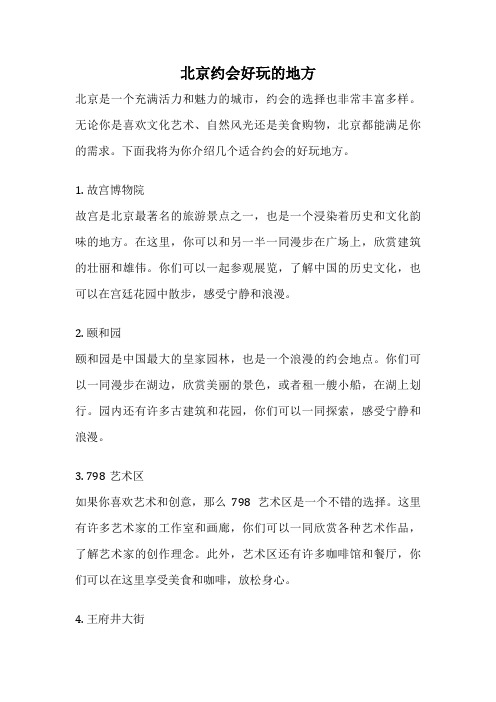 北京约会好玩的地方

北京是一个充满活力和魅力的城市，约会的选择也非常丰富多样。无论你是喜欢文化艺术、自然风光还是美食购物，北京都能满足你的需求。下面我将为你介绍几个适合约会的好玩地方。

1. 故宫博物院

故宫是北京最著名的旅游景点之一，也是一个浸染着历史和文化韵味的地方。在这里，你可以和另一半一同漫步在广场上，欣赏建筑的壮丽和雄伟。你们可以一起参观展览，了解中国的历史文化，也可以在宫廷花园中散步，感受宁静和浪漫。

2. 颐和园

颐和园是中国最大的皇家园林，也是一个浪漫的约会地点。你们可以一同漫步在湖边，欣赏美丽的景色，或者租一艘小船，在湖上划行。园内还有许多古建筑和花园，你们可以一同探索，感受宁静和浪漫。

3. 798 艺术区

如果你喜欢艺术和创意，那么 798 艺术区是一个不错的选择。这里有许多艺术家的工作室和画廊，你们可以一同欣赏各种艺术作品，了解艺术家的创作理念。此外，艺术区还有许多咖啡馆和餐厅，你们可以在这里享受美食和咖啡，放松身心。

4. 王府井大街